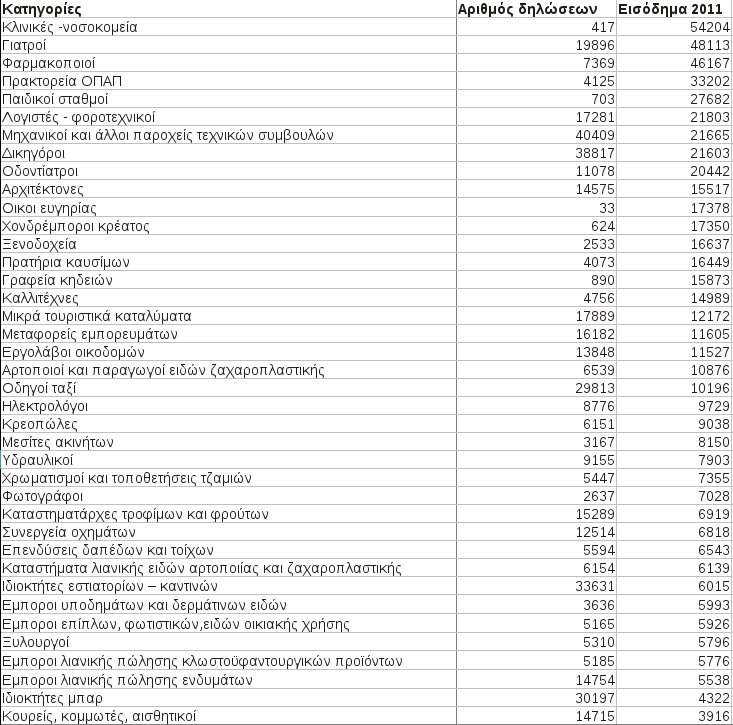 | Κατηγορίες | Αριθμός δηλώσεων | Εισόδημα 2011 |
|---|---|---|
| Κλινικές -νοσοκομεία | 417 | 54204 |
| Γιατροί | 19896 | 48113 |
| Φαρμακοποιοί | 7369 | 46167 |
| Πρακτορεία ΟΠΑΠ | 4125 | 33202 |
| Παιδικοί σταθμοί | 703 | 27682 |
| Λογιστές - φοροτεχνικοί | 17281 | 21803 |
| Μηχανικοί και άλλοι παροχείς τεχνικών συμβουλών | 40409 | 21665 |
| Δικηγόροι | 38817 | 21603 |
| Οδοντίατροι | 11078 | 20442 |
| Αρχιτέκτονες | 14575 | 15517 |
| Οικοι ευγηρίας | 33 | 17378 |
| Χονδρέμποροι κρέατος | 624 | 17350 |
| Ξενοδοχεία | 2533 | 16637 |
| Πρατήρια καυσίμων | 4073 | 16449 |
| Γραφεία κηδειών | 890 | 15873 |
| Καλλιτέχνες | 4756 | 14989 |
| Μικρά τουριστικά καταλύματα | 17889 | 12172 |
| Μεταφορείς εμπορευμάτων | 16182 | 11605 |
| Εργολάβοι οικοδομών | 13848 | 11527 |
| Αρτοποιοί και παραγωγοί ειδών ζαχαροπλαστικής | 6539 | 10876 |
| Οδηγοί ταξί | 29813 | 10196 |
| Ηλεκτρολόγοι | 8776 | 9729 |
| Κρεοπώλες | 6151 | 9038 |
| Μεσίτες ακινήτων | 3167 | 8150 |
| Υδραυλικοί | 9155 | 7903 |
| Χρωματισμοί και τοποθετήσεις τζαμιών | 5447 | 7355 |
| Φωτογράφοι | 2637 | 7028 |
| Καταστηματάρχες τροφίμων και φρούτων | 15289 | 6919 |
| Συνεργεία οχημάτων | 12514 | 6818 |
| Επενδύσεις δαπέδων και τοίχων | 5594 | 6543 |
| Καταστήματα λιανικής ειδών αρτοποιίας και ζαχαροπλαστικής | 6154 | 6139 |
| Ιδιοκτήτες εστιατορίων – καντινών | 33631 | 6015 |
| Εμποροι υποδημάτων και δερμάτινων ειδών | 3636 | 5993 |
| Εμποροι επίπλων, φωτιστικών,ειδών οικιακής χρήσης | 5165 | 5926 |
| Ξυλουργοί | 5310 | 5796 |
| Εμποροι λιανικής πώλησης κλωστοϋφαντουργικών προϊόντων | 5185 | 5776 |
| Εμποροι λιανικής πώλησης ενδυμάτων | 14754 | 5538 |
| Ιδιοκτήτες μπαρ | 30197 | 4322 |
| Κουρείς, κομμωτές, αισθητικοί | 14715 | 3916 |